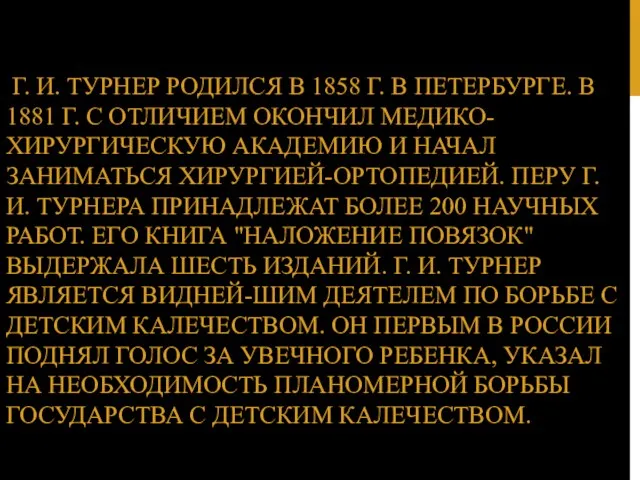 Г. И. ТУРНЕР РОДИЛСЯ В 1858 Г. В ПЕТЕРБУРГЕ. В 1881 Г. С ОТЛИЧИЕМ ОКОНЧИЛ МЕДИКО-ХИРУРГИЧЕСКУЮ АКАДЕМИЮ И НАЧАЛ ЗАНИМАТЬСЯ ХИРУРГИЕЙ-ОРТОПЕДИЕЙ. ПЕРУ Г. И. ТУРНЕРА ПРИНАДЛЕЖАТ БОЛЕЕ 200 НАУЧНЫХ РАБОТ. ЕГО КНИГА "НАЛОЖЕНИЕ ПОВЯЗОК" ВЫДЕРЖАЛА ШЕСТЬ ИЗДАНИЙ. Г. И. ТУРНЕР ЯВЛЯЕТСЯ ВИДНЕЙ-ШИМ ДЕЯТЕЛЕМ ПО БОРЬБЕ С ДЕТСКИМ КАЛЕЧЕСТВОМ. ОН ПЕРВЫМ В РОССИИ ПОДНЯЛ ГОЛОС ЗА УВЕЧНОГО РЕБЕНКА, УКАЗАЛ НА НЕОБХОДИМОСТЬ ПЛАНОМЕРНОЙ БОРЬБЫ ГОСУДАРСТВА С ДЕТСКИМ КАЛЕЧЕСТВОМ.